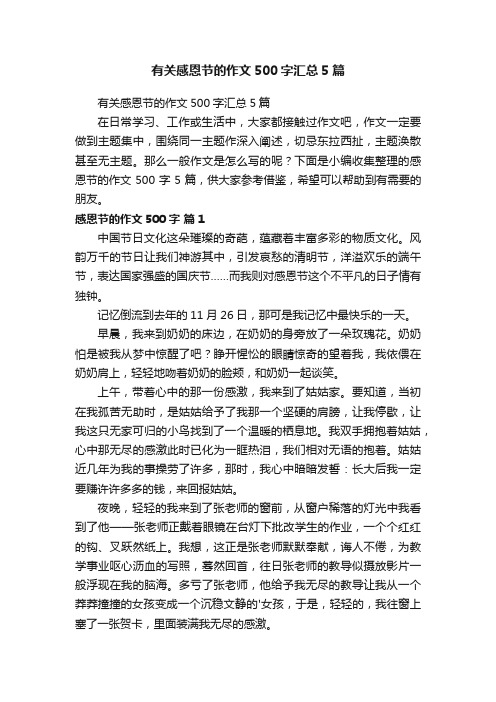 有关感恩节的作文500字汇总5篇

有关感恩节的作文500字汇总5篇

在日常学习、工作或生活中，大家都接触过作文吧，作文一定要做到主题集中，围绕同一主题作深入阐述，切忌东拉西扯，主题涣散甚至无主题。那么一般作文是怎么写的呢？下面是小编收集整理的感恩节的作文500字5篇，供大家参考借鉴，希望可以帮助到有需要的朋友。

感恩节的作文500字 篇1

中国节日文化这朵璀璨的奇葩，蕴藏着丰富多彩的物质文化。风韵万千的节日让我们神游其中，引发哀愁的清明节，洋溢欢乐的端午节，表达国家强盛的国庆节……而我则对感恩节这个不平凡的日子情有独钟。

记忆倒流到去年的11月26日，那可是我记忆中最快乐的一天。

早晨，我来到奶奶的床边，在奶奶的身旁放了一朵玫瑰花。奶奶怕是被我从梦中惊醒了吧？睁开惺忪的眼睛惊奇的望着我，我依偎在奶奶肩上，轻轻地吻着奶奶的脸颊，和奶奶一起谈笑。

上午，带着心中的那一份感激，我来到了姑姑家。要知道，当初在我孤苦无助时，是姑姑给予了我那一个坚硬的肩膀，让我停歇，让我这只无家可归的小鸟找到了一个温暖的栖息地。我双手拥抱着姑姑，心中那无尽的感激此时已化为一眶热泪，我们相对无语的抱着。姑姑近几年为我的事操劳了许多，那时，我心中暗暗发誓：长大后我一定要赚许许多多的钱，来回报姑姑。

夜晚，轻轻的我来到了张老师的窗前，从窗户稀落的灯光中我看到了他——张老师正戴着眼镜在台灯下批改学生的作业，一个个红红的钩、叉跃然纸上。我想，这正是张老师默默奉献，诲人不倦，为教学事业呕心沥血的写照，蓦然回首，往日张老师的教导似摄放影片一般浮现在我的脑海。多亏了张老师，他给予我无尽的教导让我从一个莽莽撞撞的女孩变成一个沉稳文静的'女孩，于是，轻轻的，我往窗上塞了一张贺卡，里面装满我无尽的感激。